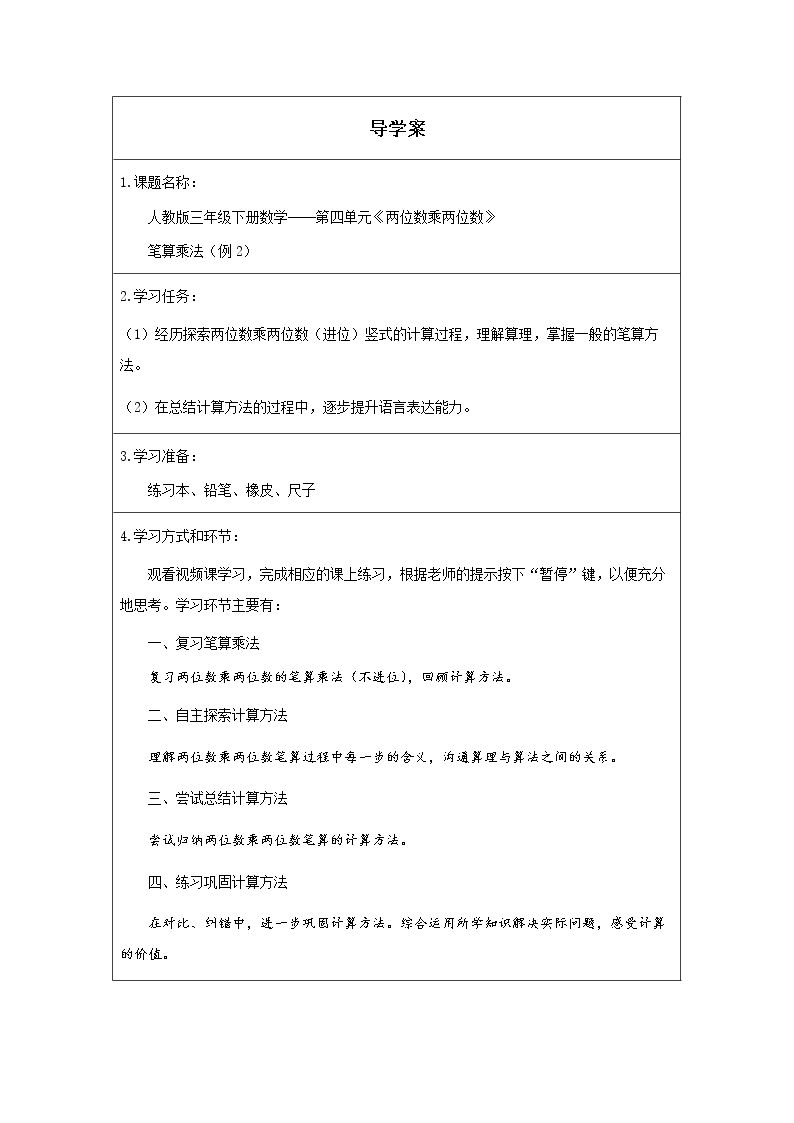 导学案

1.课题名称：

人教版三年级下册数学——第四单元《两位数乘两位数》

笔算乘法（例2）

2.学习任务：

（1）经历探索两位数乘两位数（进位）竖式的计算过程，理解算理，掌握一般的笔算方法。

（2）在总结计算方法的过程中，逐步提升语言表达能力。

3.学习准备：

练习本、铅笔、橡皮、尺子

4.学习方式和环节：

观看视频课学习，完成相应的课上练习，根据老师的提示按下“暂停”键，以便充分地思考。学习环节主要有：

一、复习笔算乘法

复习两位数乘两位数的笔算乘法（不进位），回顾计算方法。

二、自主探索计算方法

理解两位数乘两位数笔算过程中每一步的含义，沟通算理与算法之间的关系。

三、尝试总结计算方法

尝试归纳两位数乘两位数笔算的计算方法。

四、练习巩固计算方法

在对比、纠错中，进一步巩固计算方法。综合运用所学知识解决实际问题，感受计算的价值。